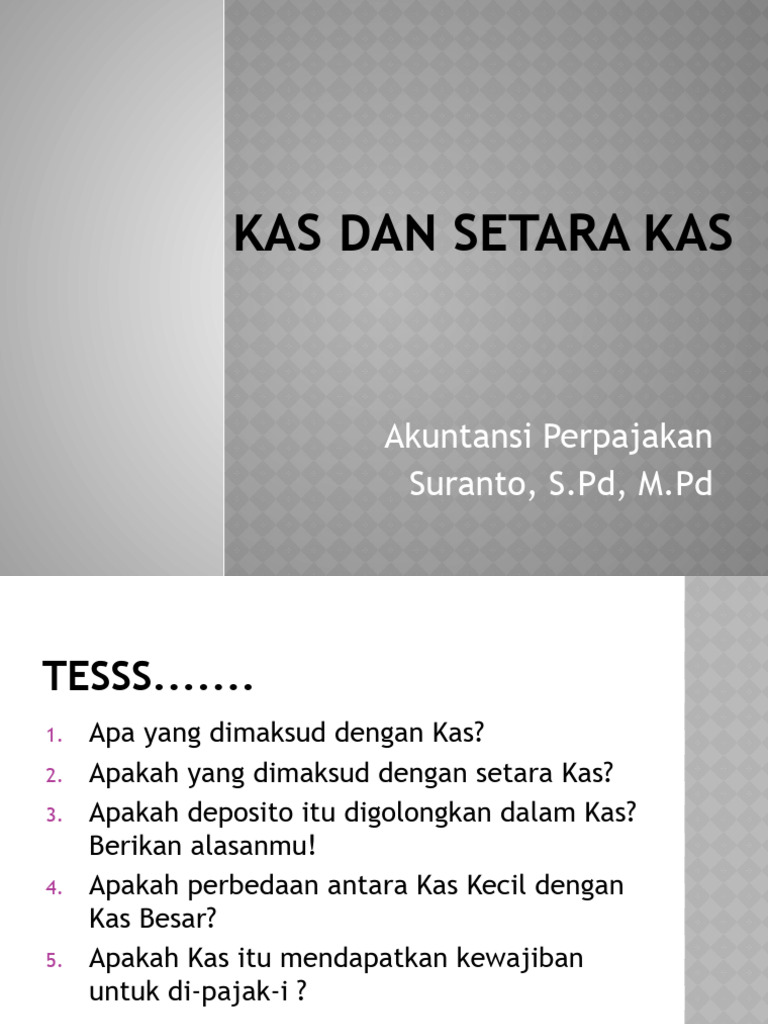 KAS DAN SETARA KAS

Akuntansi Perpajakan
Suranto, S.Pd, M.Pd

TESSS.......

1. Apa yang dimaksud dengan Kas?
2. Apakah yang dimaksud dengan setara Kas?
3. Apakah deposito itu digolongkan dalam Kas? Berikan alasanmu!
4. Apakah perbedaan antara Kas Kecil dengan Kas Besar?
5. Apakah Kas itu mendapatkan kewajiban untuk di-pajak-i ?